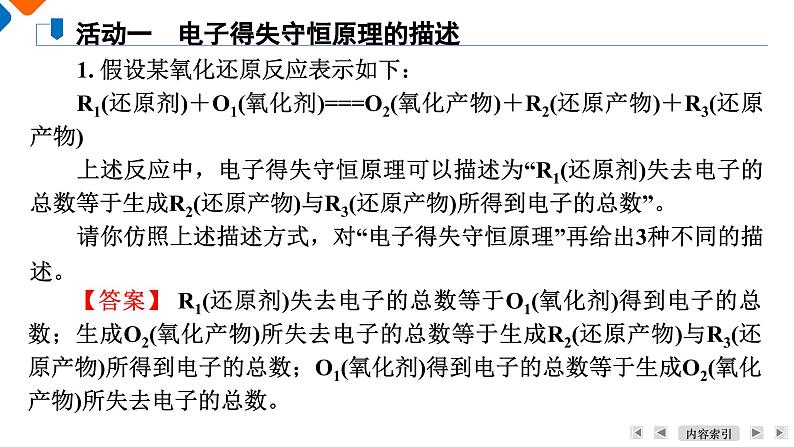 活动一　电子得失守恒原理的描述

1. 假设某氧化还原反应表示如下：

$R_1$(还原剂)＋$O_1$(氧化剂)===$O_2$(氧化产物)＋$R_2$(还原产物)＋$R_3$(还原产物)

上述反应中，电子得失守恒原理可以描述为“$R_1$(还原剂)失去电子的总数等于生成$R_2$(还原产物)与$R_3$(还原产物)所得到电子的总数”。

请你仿照上述描述方式，对“电子得失守恒原理”再给出3种不同的描述。

【答案】 $R_1$(还原剂)失去电子的总数等于$O_1$(氧化剂)得到电子的总数；生成$O_2$(氧化产物)所失去电子的总数等于生成$R_2$(还原产物)与$R_3$(还原产物)所得到电子的总数；$O_1$(氧化剂)得到电子的总数等于生成$O_2$(氧化产物)所失去电子的总数。

内容索引